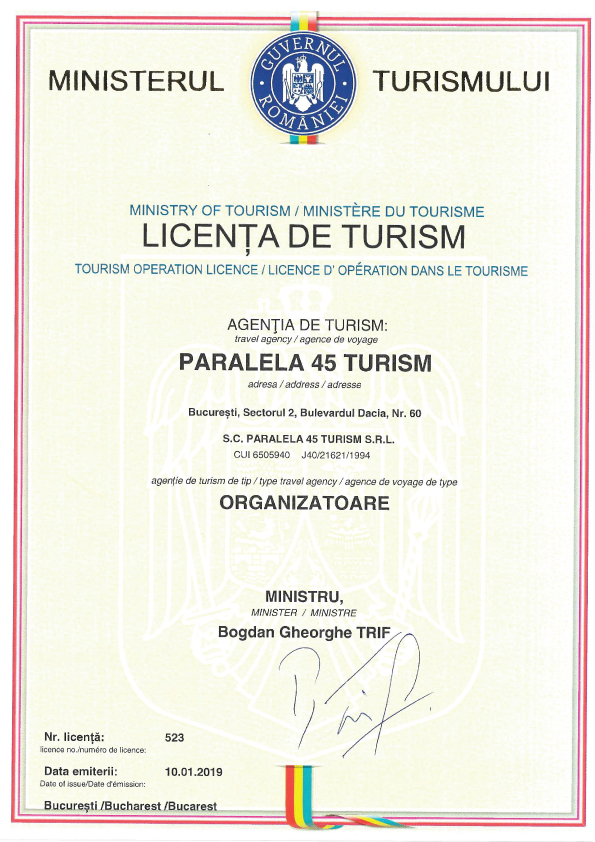 MINISTERUL GUVERNUL ROMÂNIEI TURISMULUI

MINISTRY OF TOURISM / MINISTÈRE DU TOURISME
LICENȚA DE TURISM
TOURISM OPERATION LICENCE / LICENCE D' OPÉRATION DANS LE TOURISME

AGENȚIA DE TURISM:
travel agency / agence de voyage
PARALELA 45 TURISM
adresa / address / adresse
București, Sectorul 2, Bulevardul Dacia, Nr. 60
S.C. PARALELA 45 TURISM S.R.L.
CUI 6505940 J40/21621/1994
agenție de turism de tip / type travel agency / agence de voyage de type
ORGANIZATOARE

MINISTRU,
MINISTER / MINISTRE
Bogdan Gheorghe TRIF

Nr. licență: 523
licence no./numéro de licence:
Data emiterii: 10.01.2019
Date of issue/Date d'émission:
București /Bucharest /Bucarest